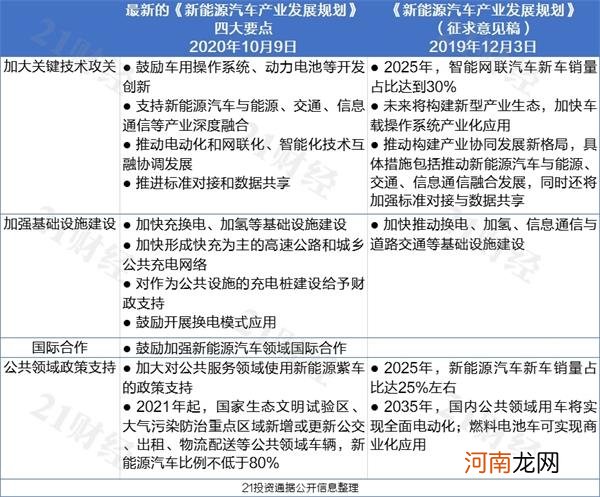 |  | 最新的《新能源汽车产业发展规划》四大要点 2020年10月9日 | 《新能源汽车产业发展规划》（征求意见稿）2019年12月3日 |
|---|---|---|
| 加大关键技术攻关 | ● 鼓励车用操作系统、动力电池等开发创新 ● 支持新能源汽车与能源、交通、信息通信等产业深度融合 ● 推动电动化和网联化、智能化技术互融协调发展 ● 推进标准对接和数据共享 | ● 2025年，智能网联汽车新车销量占比达到30% ● 未来将构建新型产业生态，加快车载操作系统产业化应用 ● 推动构建产业协同发展新格局，具体措施包括推动新能源汽车与能源、交通、信息通信融合发展，同时还将加强标准对接与数据共享 |
| 加强基础设施建设 | ● 加快充换电、加氢等基础设施建设 ● 加快形成快充为主的高速公路和城乡公共充电网络 ● 对作为公共设施的充电桩建设给予财政支持 ● 鼓励开展换电模式应用 | ● 加快推动换电、加氢、信息通信与道路交通等基础设施建设 |
| 国际合作 | ● 鼓励加强新能源汽车领域国际合作 |  |
| 公共领域政策支持 | ● 加大对公共服务领域使用新能源紫车的政策支持 ● 2021年起，国家生态文明试验区、大气污染防治重点区域新增或更新公交、出租、物流配送等公共领域车辆，新能源汽车比例不低于80% | ● 2025年，新能源汽车新车销量占比达25%左右 ● 2035年，国内公共领域用车将实现全面电动化；燃料电池车可实现商业化应用 |

21投资通据公开信息整理

21财经

河南龙网